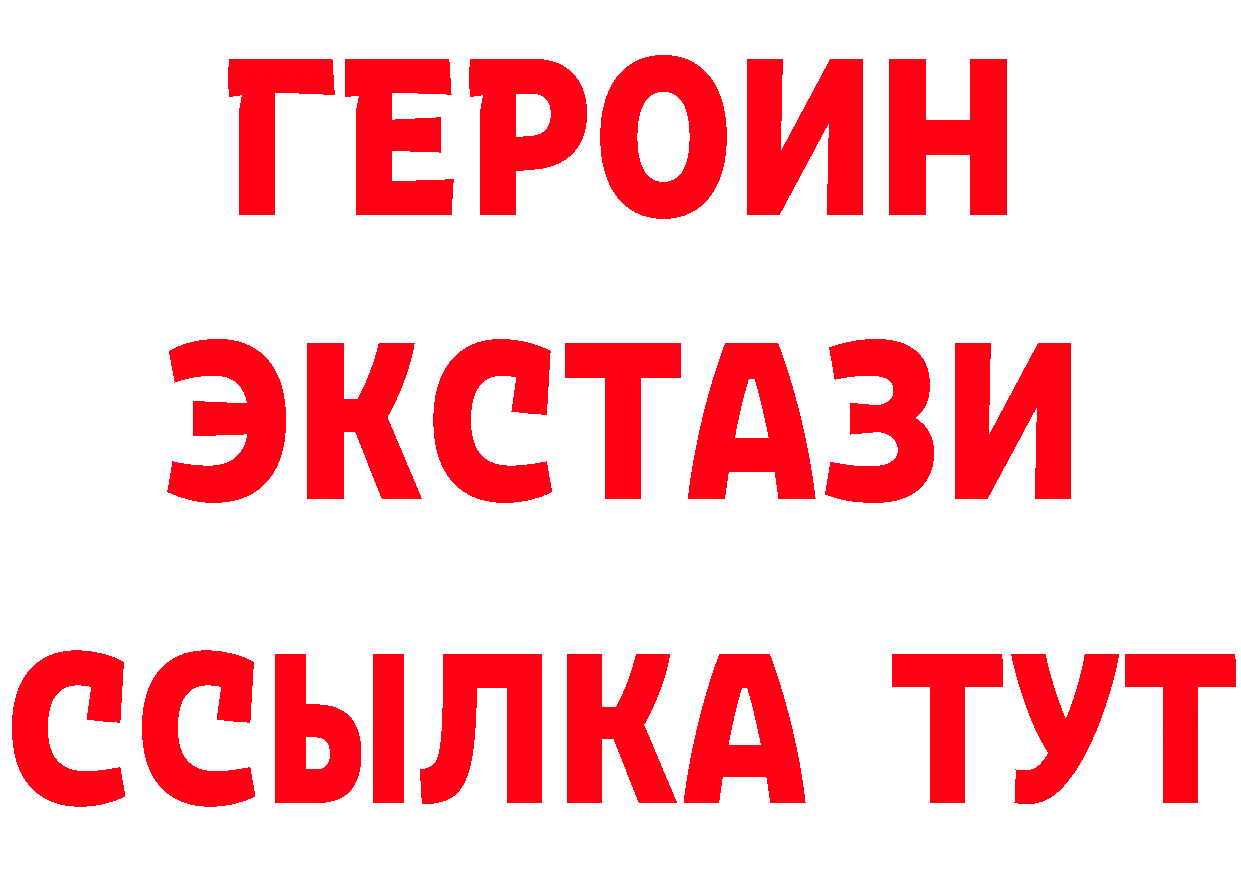 ГЕРОИН
ЭКСТАЗИ
ССЫЛКА ТУТ